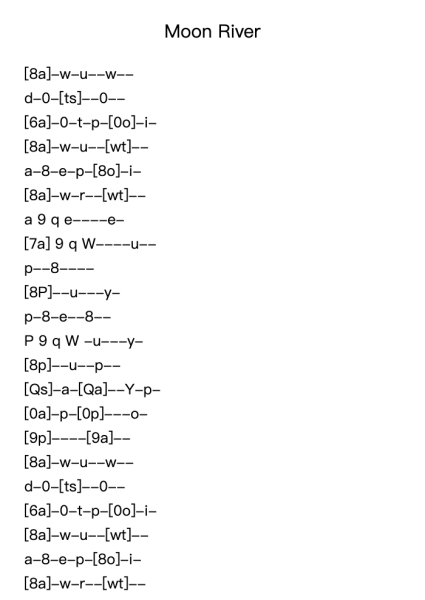 Moon River

[8a]–w–u––w––
d–0–[ts]––0––
[6a]–0–t–p–[0o]–i–
[8a]–w–u––[wt]––
a–8–e–p–[8o]–i–
[8a]–w–r––[wt]––
a 9 q e––––e–
[7a] 9 q W––––u––
p––8––––
[8P]––u–––y–
p–8–e––8––
P 9 q W –u–––y–
[8p]––u––p––
[Qs]–a–[Qa]––Y–p–
[0a]–p–[0p]–––o–
[9p]––––[9a]––
[8a]–w–u––w––
d–0–[ts]––0––
[6a]–0–t–p–[0o]–i–
[8a]–w–u––[wt]––
a–8–e–p–[8o]–i–
[8a]–w–r––[wt]––